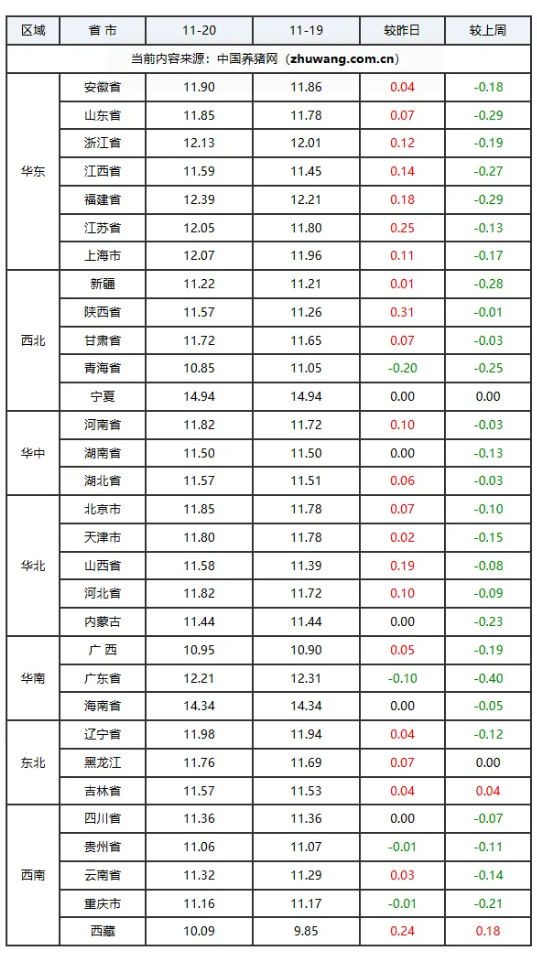 | 区域 | 省 市 | 11-20 | 11-19 | 较昨日 | 较上周 |
|---|---|---|---|---|---|
| 当前内容来源：中国养猪网（zhuwang.com.cn） | | | | | |
| 华东 | 安徽省 | 11.90 | 11.86 | 0.04 | -0.18 |
| | 山东省 | 11.85 | 11.78 | 0.07 | -0.29 |
| | 浙江省 | 12.13 | 12.01 | 0.12 | -0.19 |
| | 江西省 | 11.59 | 11.45 | 0.14 | -0.27 |
| | 福建省 | 12.39 | 12.21 | 0.18 | -0.29 |
| | 江苏省 | 12.05 | 11.80 | 0.25 | -0.13 |
| | 上海市 | 12.07 | 11.96 | 0.11 | -0.17 |
| 西北 | 新疆 | 11.22 | 11.21 | 0.01 | -0.28 |
| | 陕西省 | 11.57 | 11.26 | 0.31 | -0.01 |
| | 甘肃省 | 11.72 | 11.65 | 0.07 | -0.03 |
| | 青海省 | 10.85 | 11.05 | -0.20 | -0.25 |
| | 宁夏 | 14.94 | 14.94 | 0.00 | 0.00 |
| 华中 | 河南省 | 11.82 | 11.72 | 0.10 | -0.03 |
| | 湖南省 | 11.50 | 11.50 | 0.00 | -0.13 |
| | 湖北省 | 11.57 | 11.51 | 0.06 | -0.03 |
| 华北 | 北京市 | 11.85 | 11.78 | 0.07 | -0.10 |
| | 天津市 | 11.80 | 11.78 | 0.02 | -0.15 |
| | 山西省 | 11.58 | 11.39 | 0.19 | -0.08 |
| | 河北省 | 11.82 | 11.72 | 0.10 | -0.09 |
| | 内蒙古 | 11.44 | 11.44 | 0.00 | -0.23 |
| 华南 | 广 西 | 10.95 | 10.90 | 0.05 | -0.19 |
| | 广东省 | 12.21 | 12.31 | -0.10 | -0.40 |
| | 海南省 | 14.34 | 14.34 | 0.00 | -0.05 |
| 东北 | 辽宁省 | 11.98 | 11.94 | 0.04 | -0.12 |
| | 黑龙江 | 11.76 | 11.69 | 0.07 | 0.00 |
| | 吉林省 | 11.57 | 11.53 | 0.04 | 0.04 |
| 西南 | 四川省 | 11.36 | 11.36 | 0.00 | -0.07 |
| | 贵州省 | 11.06 | 11.07 | -0.01 | -0.11 |
| | 云南省 | 11.32 | 11.29 | 0.03 | -0.14 |
| | 重庆市 | 11.16 | 11.17 | -0.01 | -0.21 |
| | 西藏 | 10.09 | 9.85 | 0.24 | 0.18 |